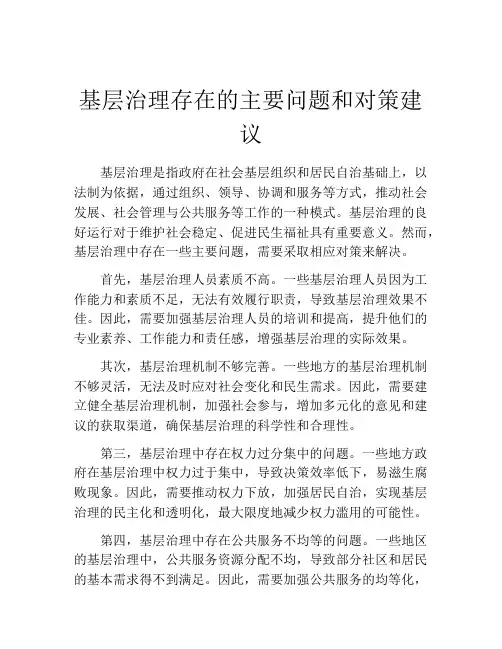 基层治理存在的主要问题和对策建议

基层治理是指政府在社会基层组织和居民自治基础上，以法制为依据，通过组织、领导、协调和服务等方式，推动社会发展、社会管理与公共服务等工作的一种模式。基层治理的良好运行对于维护社会稳定、促进民生福祉具有重要意义。然而，基层治理中存在一些主要问题，需要采取相应对策来解决。

首先，基层治理人员素质不高。一些基层治理人员因为工作能力和素质不足，无法有效履行职责，导致基层治理效果不佳。因此，需要加强基层治理人员的培训和提高，提升他们的专业素养、工作能力和责任感，增强基层治理的实际效果。

其次，基层治理机制不够完善。一些地方的基层治理机制不够灵活，无法及时应对社会变化和民生需求。因此，需要建立健全基层治理机制，加强社会参与，增加多元化的意见和建议的获取渠道，确保基层治理的科学性和合理性。

第三，基层治理中存在权力过分集中的问题。一些地方政府在基层治理中权力过于集中，导致决策效率低下，易滋生腐败现象。因此，需要推动权力下放，加强居民自治，实现基层治理的民主化和透明化，最大限度地减少权力滥用的可能性。

第四，基层治理中存在公共服务不均等的问题。一些地区的基层治理中，公共服务资源分配不均，导致部分社区和居民的基本需求得不到满足。因此，需要加强公共服务的均等化，